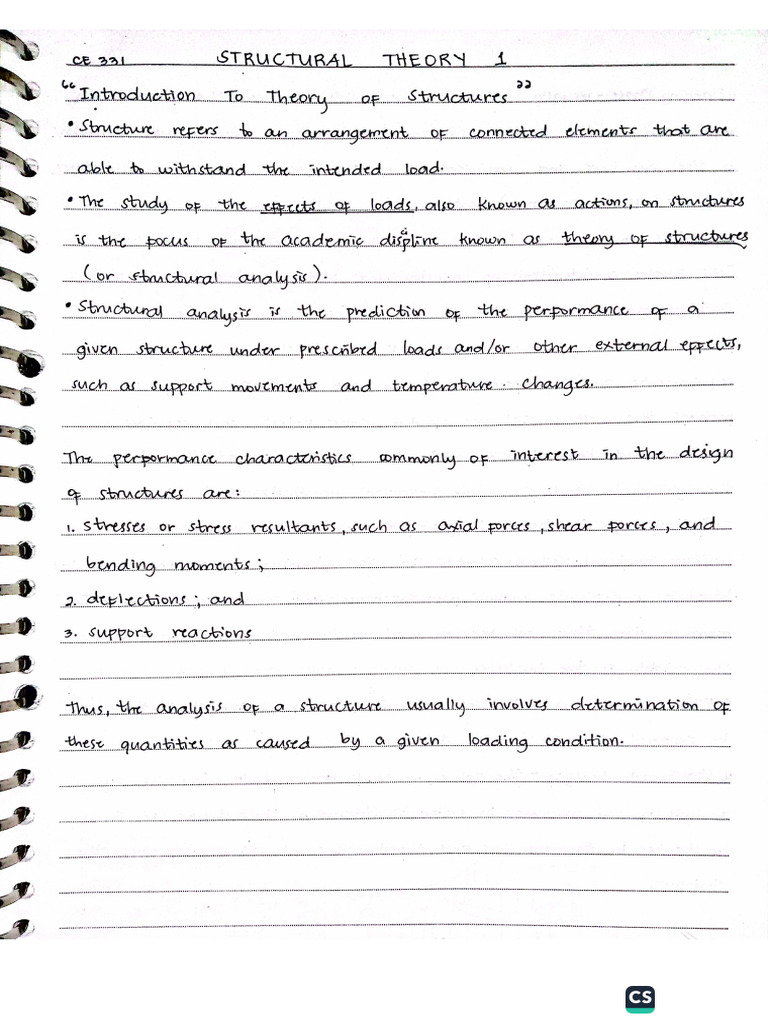 CE 331 STRUCTURAL THEORY 1

"Introduction To Theory of Structures"

• Structure refers to an arrangement of connected elements that are able to withstand the intended load.

• The study of the effects of loads, also known as actions, on structures is the focus of the academic displine known as theory of structures (or structural analysis).

• Structural analysis is the prediction of the performance of a given structure under prescribed loads and/or other external effects, such as support movements and temperature changes.

The performance characteristics commonly of interest in the design of structures are:

1. stresses or stress resultants, such as axial forces, shear forces, and bending moments;

2. deflections; and

3. support reactions

Thus, the analysis of a structure usually involves determination of these quantities as caused by a given loading condition.

CS